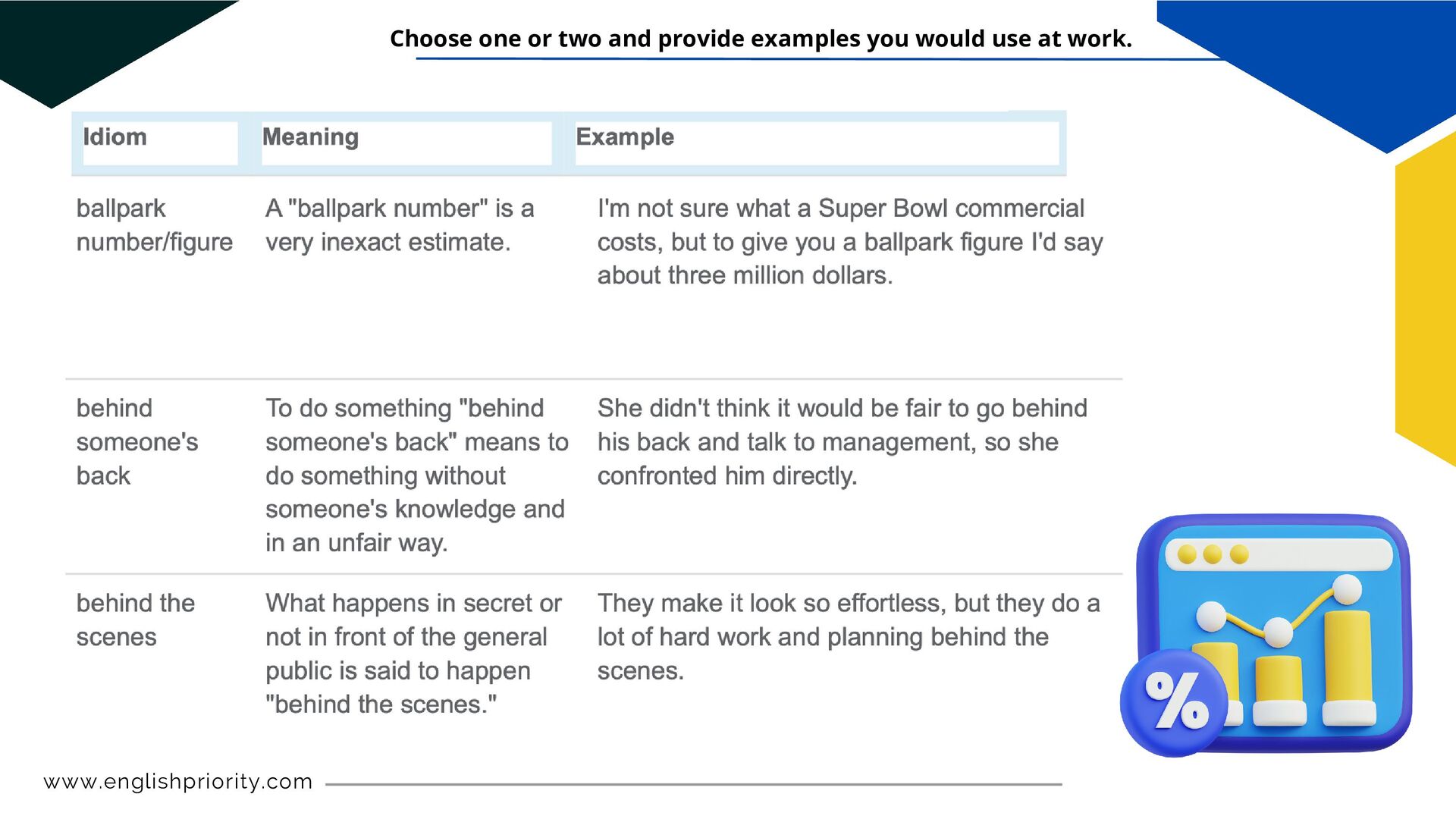 Choose one or two and provide examples you would use at work.

| Idiom | Meaning | Example |
|---|---|---|
| ballpark number/figure | A "ballpark number" is a very inexact estimate. | I'm not sure what a Super Bowl commercial costs, but to give you a ballpark figure I'd say about three million dollars. |
| behind someone's back | To do something "behind someone's back" means to do something without someone's knowledge and in an unfair way. | She didn't think it would be fair to go behind his back and talk to management, so she confronted him directly. |
| behind the scenes | What happens in secret or not in front of the general public is said to happen "behind the scenes." | They make it look so effortless, but they do a lot of hard work and planning behind the scenes. |

%

www.englishpriority.com